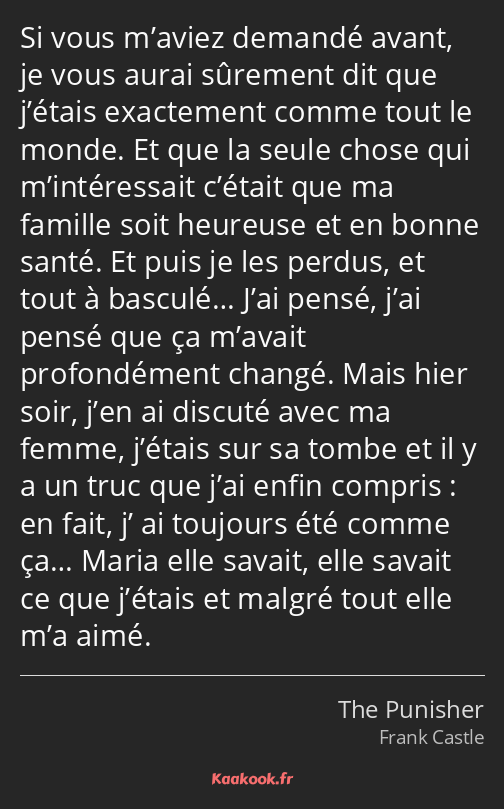 Si vous m’aviez demandé avant, je vous aurai sûrement dit que j’étais exactement comme tout le monde. Et que la seule chose qui m’intéressait c’était que ma famille soit heureuse et en bonne santé. Et puis je les perdus, et tout à basculé… J’ai pensé, j’ai pensé que ça m’avait profondément changé. Mais hier soir, j’en ai discuté avec ma femme, j’étais sur sa tombe et il y a un truc que j’ai enfin compris : en fait, j’ ai toujours été comme ça… Maria elle savait, elle savait ce que j’étais et malgré tout elle m’a aimé.

The Punisher
Frank Castle

Kaakook.fr